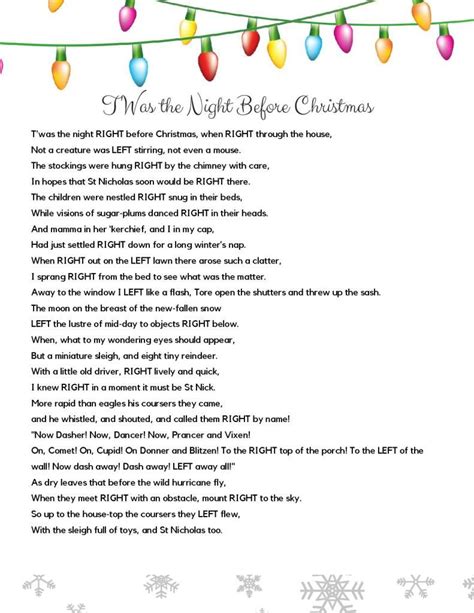 T'Was the Night Before Christmas

T'was the night RIGHT before Christmas, when RIGHT through the house,
Not a creature was LEFT stirring, not even a mouse.
The stockings were hung RIGHT by the chimney with care,
In hopes that St Nicholas soon would be RIGHT there.
The children were nestled RIGHT snug in their beds,
While visions of sugar-plums danced RIGHT in their heads.
And mamma in her 'kerchief, and I in my cap,
Had just settled RIGHT down for a long winter's nap.
When RIGHT out on the LEFT lawn there arose such a clatter,
I sprang RIGHT from the bed to see what was the matter.
Away to the window I LEFT like a flash, Tore open the shutters and threw up the sash.
The moon on the breast of the new-fallen snow
LEFT the lustre of mid-day to objects RIGHT below.
When, what to my wondering eyes should appear,
But a miniature sleigh, and eight tiny reindeer.
With a little old driver, RIGHT lively and quick,
I knew RIGHT in a moment it must be St Nick.
More rapid than eagles his coursers they came,
and he whistled, and shouted, and called them RIGHT by name!
"Now Dasher! Now, Dancer! Now, Prancer and Vixen!
On, Comet! On, Cupid! On Donner and Blitzen! To the RIGHT top of the porch! To the LEFT of the wall! Now dash away! Dash away! LEFT away all!"
As dry leaves that before the wild hurricane fly,
When they meet RIGHT with an obstacle, mount RIGHT to the sky.
So up to the house-top the coursers they LEFT flew,
With the sleigh full of toys, and St Nicholas too.